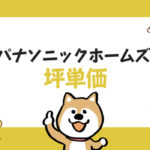 パナソニックホームズ
坪単価